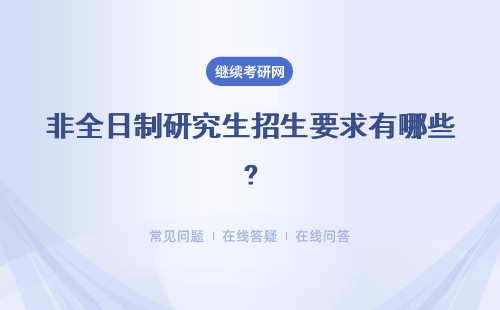 继续考研网

非全日制研究生招生要求有哪些？

常见问题 | 在线答疑 | 在线问答